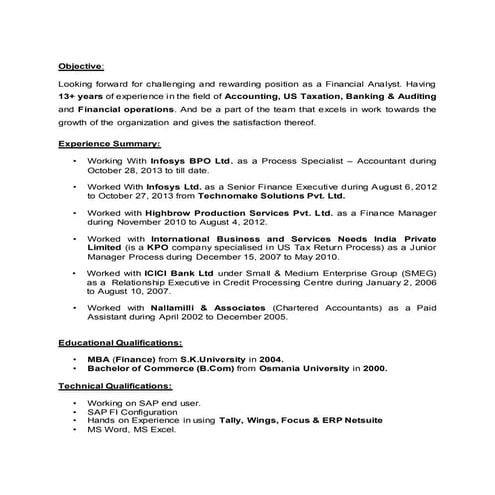 Objective:

Looking forward for challenging and rewarding position as a Financial Analyst. Having 13+ years of experience in the field of Accounting, US Taxation, Banking & Auditing and Financial operations. And be a part of the team that excels in work towards the growth of the organization and gives the satisfaction thereof.

Experience Summary:

• Working With Infosys BPO Ltd. as a Process Specialist – Accountant during October 28, 2013 to till date.

• Worked With Infosys Ltd. as a Senior Finance Executive during August 6, 2012 to October 27, 2013 from Technomake Solutions Pvt. Ltd.

• Worked with Highbrow Production Services Pvt. Ltd. as a Finance Manager during November 2010 to August 4, 2012.

• Worked with International Business and Services Needs India Private Limited (is a KPO company specialised in US Tax Return Process) as a Junior Manager Process during December 15, 2007 to May 2010.

• Worked with ICICI Bank Ltd under Small & Medium Enterprise Group (SMEG) as a Relationship Executive in Credit Processing Centre during January 2, 2006 to August 10, 2007.

• Worked with Nallamilli & Associates (Chartered Accountants) as a Paid Assistant during April 2002 to December 2005.

Educational Qualifications:

• MBA (Finance) from S.K.University in 2004.
• Bachelor of Commerce (B.Com) from Osmania University in 2000.

Technical Qualifications:

• Working on SAP end user.
• SAP FI Configuration
• Hands on Experience in using Tally, Wings, Focus & ERP Netsuite
• MS Word, MS Excel.